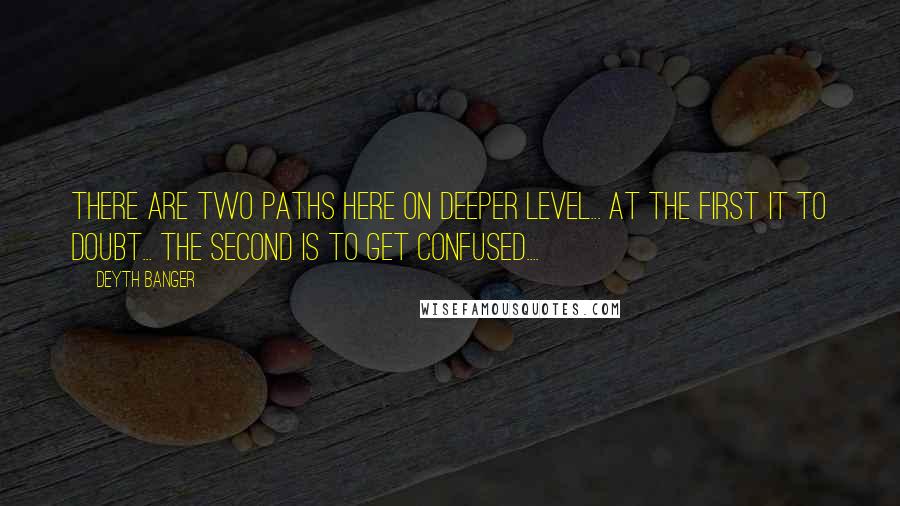 THERE ARE TWO PATHS HERE ON DEEPER LEVEL... AT THE FIRST IT TO DOUBT... THE SECOND IS TO GET CONFUSED....

DEYTH BANGER

WISEFAMOUSQUOTES.COM